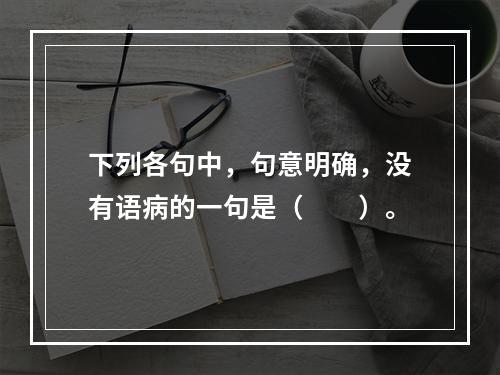 下列各句中，句意明确，没有语病的一句是（　　）。